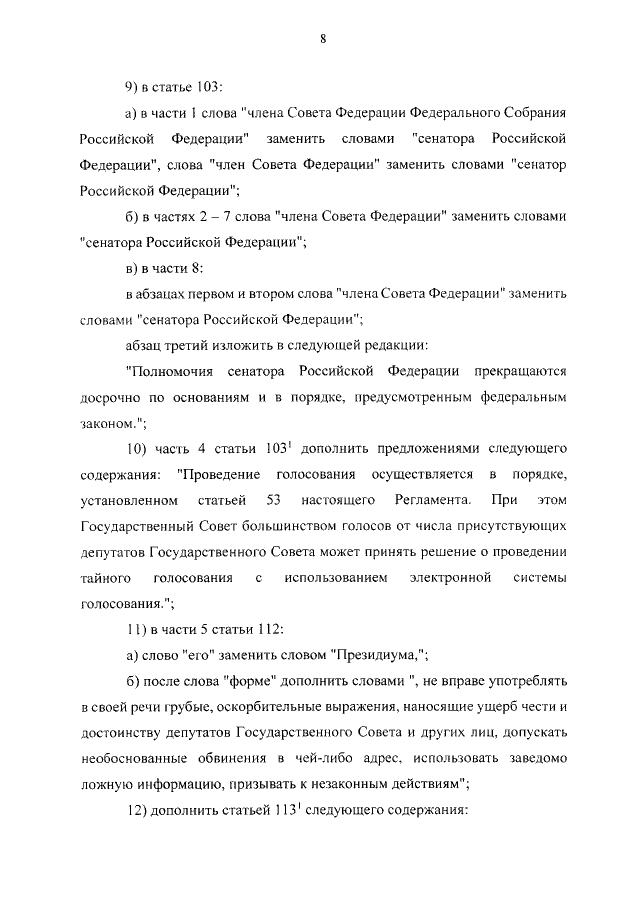 8

9) в статье 103:

а) в части 1 слова "члена Совета Федерации Федерального Собрания Российской Федерации" заменить словами "сенатора Российской Федерации", слова "член Совета Федерации" заменить словами "сенатор Российской Федерации";

б) в частях 2 – 7 слова "члена Совета Федерации" заменить словами "сенатора Российской Федерации";

в) в части 8:

в абзацах первом и втором слова "члена Совета Федерации" заменить словами "сенатора Российской Федерации";

абзац третий изложить в следующей редакции:

"Полномочия сенатора Российской Федерации прекращаются досрочно по основаниям и в порядке, предусмотренным федеральным законом.";

10) часть 4 статьи $103^1$ дополнить предложениями следующего содержания: "Проведение голосования осуществляется в порядке, установленном статьей 53 настоящего Регламента. При этом Государственный Совет большинством голосов от числа присутствующих депутатов Государственного Совета может принять решение о проведении тайного голосования с использованием электронной системы голосования.";

11) в части 5 статьи 112:

а) слово "его" заменить словом "Президиума,";

б) после слова "форме" дополнить словами ", не вправе употреблять в своей речи грубые, оскорбительные выражения, наносящие ущерб чести и достоинству депутатов Государственного Совета и других лиц, допускать необоснованные обвинения в чей-либо адрес, использовать заведомо ложную информацию, призывать к незаконным действиям";

12) дополнить статьей $113^1$ следующего содержания: